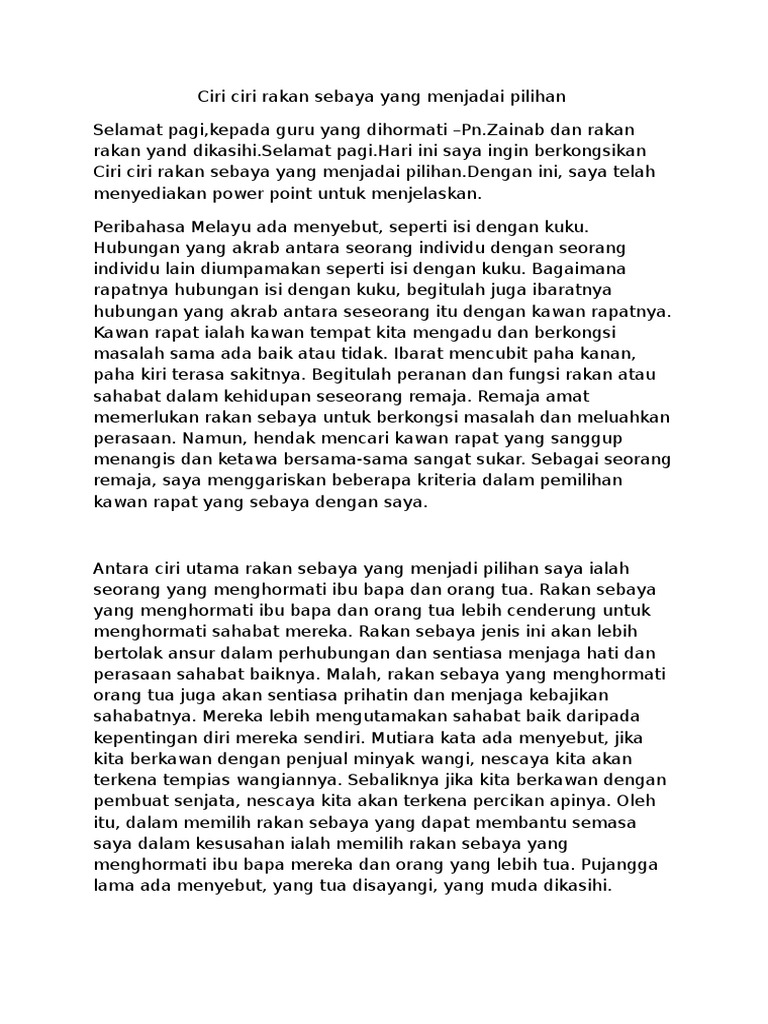 Ciri ciri rakan sebaya yang menjadai pilihan

Selamat pagi,kepada guru yang dihormati –Pn.Zainab dan rakan rakan yand dikasihi.Selamat pagi.Hari ini saya ingin berkongsikan Ciri ciri rakan sebaya yang menjadai pilihan.Dengan ini, saya telah menyediakan power point untuk menjelaskan.

Peribahasa Melayu ada menyebut, seperti isi dengan kuku. Hubungan yang akrab antara seorang individu dengan seorang individu lain diumpamakan seperti isi dengan kuku. Bagaimana rapatnya hubungan isi dengan kuku, begitulah juga ibaratnya hubungan yang akrab antara seseorang itu dengan kawan rapatnya. Kawan rapat ialah kawan tempat kita mengadu dan berkongsi masalah sama ada baik atau tidak. Ibarat mencubit paha kanan, paha kiri terasa sakitnya. Begitulah peranan dan fungsi rakan atau sahabat dalam kehidupan seseorang remaja. Remaja amat memerlukan rakan sebaya untuk berkongsi masalah dan meluahkan perasaan. Namun, hendak mencari kawan rapat yang sanggup menangis dan ketawa bersama-sama sangat sukar. Sebagai seorang remaja, saya menggariskan beberapa kriteria dalam pemilihan kawan rapat yang sebaya dengan saya.

Antara ciri utama rakan sebaya yang menjadi pilihan saya ialah seorang yang menghormati ibu bapa dan orang tua. Rakan sebaya yang menghormati ibu bapa dan orang tua lebih cenderung untuk menghormati sahabat mereka. Rakan sebaya jenis ini akan lebih bertolak ansur dalam perhubungan dan sentiasa menjaga hati dan perasaan sahabat baiknya. Malah, rakan sebaya yang menghormati orang tua juga akan sentiasa prihatin dan menjaga kebajikan sahabatnya. Mereka lebih mengutamakan sahabat baik daripada kepentingan diri mereka sendiri. Mutiara kata ada menyebut, jika kita berkawan dengan penjual minyak wangi, nescaya kita akan terkena tempias wangiannya. Sebaliknya jika kita berkawan dengan pembuat senjata, nescaya kita akan terkena percikan apinya. Oleh itu, dalam memilih rakan sebaya yang dapat membantu semasa saya dalam kesusahan ialah memilih rakan sebaya yang menghormati ibu bapa mereka dan orang yang lebih tua. Pujangga lama ada menyebut, yang tua disayangi, yang muda dikasihi.